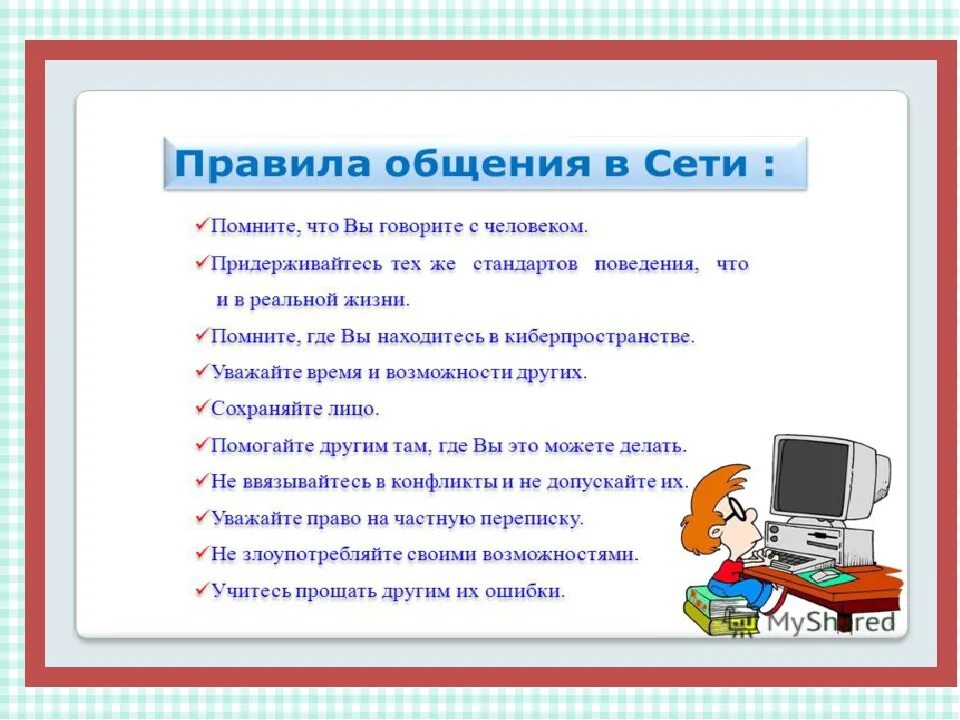 Правила общения в Сети :

✓Помните, что Вы говорите с человеком.

✓Придерживайтесь тех же стандартов поведения, что и в реальной жизни.

✓Помните, где Вы находитесь в киберпространстве.

✓Уважайте время и возможности других.

✓Сохраняйте лицо.

✓Помогайте другим там, где Вы это можете делать.

✓Не ввязывайтесь в конфликты и не допускайте их.

✓Уважайте право на частную переписку.

✓Не злоупотребляйте своими возможностями.

✓Учитесь прощать другим их ошибки.

MyShared